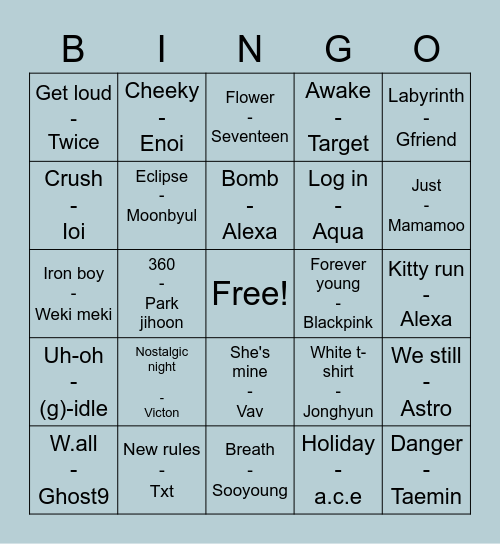 | B | I | N | G | O |
|---|---|---|---|---|
| Get loud - Twice | Cheeky - Enoi | Flower - Seventeen | Awake - Target | Labyrinth - Gfriend |
| Crush - Ioi | Eclipse - Moonbyul | Bomb - Alexa | Log in - Aqua | Just - Mamamoo |
| Iron boy - Weki meki | 360 - Park jihoon | Free! | Forever young - Blackpink | Kitty run - Alexa |
| Uh-oh - (g)-idle | Nostalgic night - Victon | She's mine - Vav | White t-shirt - Jonghyun | We still - Astro |
| W.all - Ghost9 | New rules - Txt | Breath - Sooyoung | Holiday - a.c.e | Danger - Taemin |